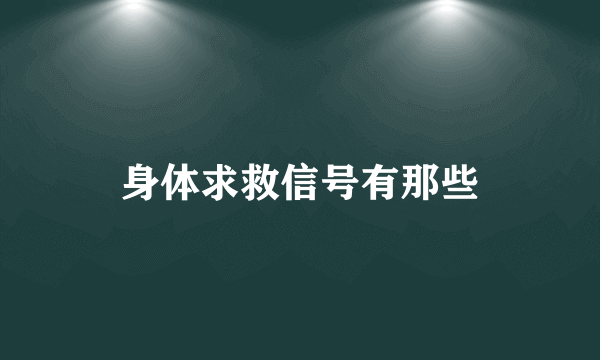 身体求救信号有那些